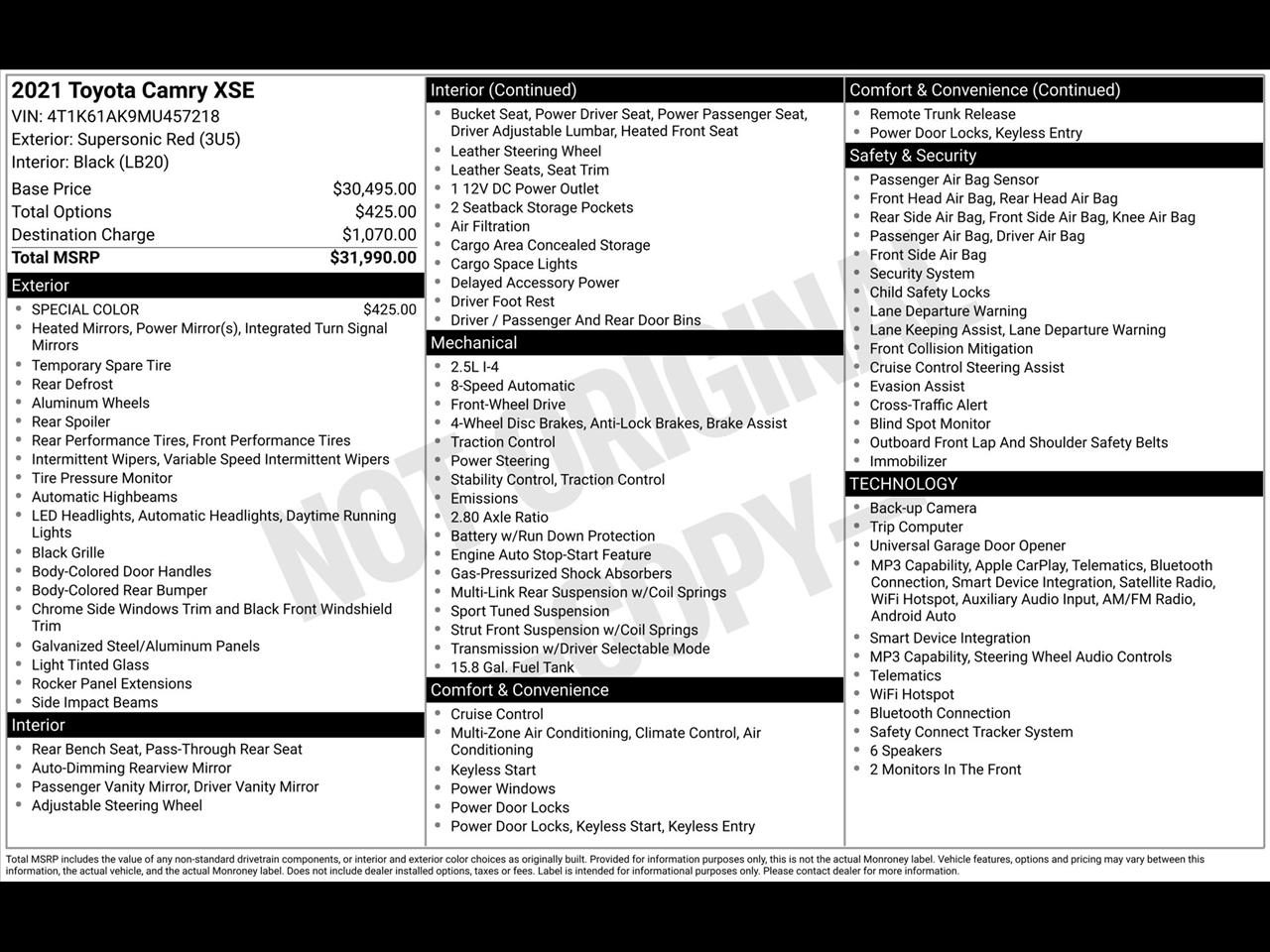 2021 Toyota Camry XSE
VIN: 4T1K61AK9MU457218
Exterior: Supersonic Red (3U5)
Interior: Black (LB20)

Base Price $30,495.00
Total Options $425.00
Destination Charge $1,070.00
Total MSRP $31,990.00

Exterior
• SPECIAL COLOR $425.00
• Heated Mirrors, Power Mirror(s), Integrated Turn Signal Mirrors
• Temporary Spare Tire
• Rear Defrost
• Aluminum Wheels
• Rear Spoiler
• Rear Performance Tires, Front Performance Tires
• Intermittent Wipers, Variable Speed Intermittent Wipers
• Tire Pressure Monitor
• Automatic Highbeams
• LED Headlights, Automatic Headlights, Daytime Running Lights
• Black Grille
• Body-Colored Door Handles
• Body-Colored Rear Bumper
• Chrome Side Windows Trim and Black Front Windshield Trim
• Galvanized Steel/Aluminum Panels
• Light Tinted Glass
• Rocker Panel Extensions
• Side Impact Beams

Interior
• Rear Bench Seat, Pass-Through Rear Seat
• Auto-Dimming Rearview Mirror
• Passenger Vanity Mirror, Driver Vanity Mirror
• Adjustable Steering Wheel

Interior (Continued)
• Bucket Seat, Power Driver Seat, Power Passenger Seat, Driver Adjustable Lumbar, Heated Front Seat
• Leather Steering Wheel
• Leather Seats, Seat Trim
• 1 12V DC Power Outlet
• 2 Seatback Storage Pockets
• Air Filtration
• Cargo Area Concealed Storage
• Cargo Space Lights
• Delayed Accessory Power
• Driver Foot Rest
• Driver / Passenger And Rear Door Bins

Mechanical
• 2.5L I-4
• 8-Speed Automatic
• Front-Wheel Drive
• 4-Wheel Disc Brakes, Anti-Lock Brakes, Brake Assist
• Traction Control
• Power Steering
• Stability Control, Traction Control
• Emissions
• 2.80 Axle Ratio
• Battery w/Run Down Protection
• Engine Auto Stop-Start Feature
• Gas-Pressurized Shock Absorbers
• Multi-Link Rear Suspension w/Coil Springs
• Sport Tuned Suspension
• Strut Front Suspension w/Coil Springs
• Transmission w/Driver Selectable Mode
• 15.8 Gal. Fuel Tank

Comfort & Convenience
• Cruise Control
• Multi-Zone Air Conditioning, Climate Control, Air Conditioning
• Keyless Start
• Power Windows
• Power Door Locks
• Power Door Locks, Keyless Start, Keyless Entry

Comfort & Convenience (Continued)
• Remote Trunk Release
• Power Door Locks, Keyless Entry

Safety & Security
• Passenger Air Bag Sensor
• Front Head Air Bag, Rear Head Air Bag
• Rear Side Air Bag, Front Side Air Bag, Knee Air Bag
• Passenger Air Bag, Driver Air Bag
• Front Side Air Bag
• Security System
• Child Safety Locks
• Lane Departure Warning
• Lane Keeping Assist, Lane Departure Warning
• Front Collision Mitigation
• Cruise Control Steering Assist
• Evasion Assist
• Cross-Traffic Alert
• Blind Spot Monitor
• Outboard Front Lap And Shoulder Safety Belts
• Immobilizer

TECHNOLOGY
• Back-up Camera
• Trip Computer
• Universal Garage Door Opener
• MP3 Capability, Apple CarPlay, Telematics, Bluetooth Connection, Smart Device Integration, Satellite Radio, WiFi Hotspot, Auxiliary Audio Input, AM/FM Radio, Android Auto
• Smart Device Integration
• MP3 Capability, Steering Wheel Audio Controls
• Telematics
• WiFi Hotspot
• Bluetooth Connection
• Safety Connect Tracker System
• 6 Speakers
• 2 Monitors In The Front

Total MSRP includes the value of any non-standard drivetrain components, or interior and exterior color choices as originally built. Provided for information purposes only, this is not the actual Monroney label. Vehicle features, options and pricing may vary between this information, the actual vehicle, and the actual Monroney label. Does not include dealer installed options, taxes or fees. Label is intended for informational purposes only. Please contact dealer for more information.

NOT ORIGINAL COPY